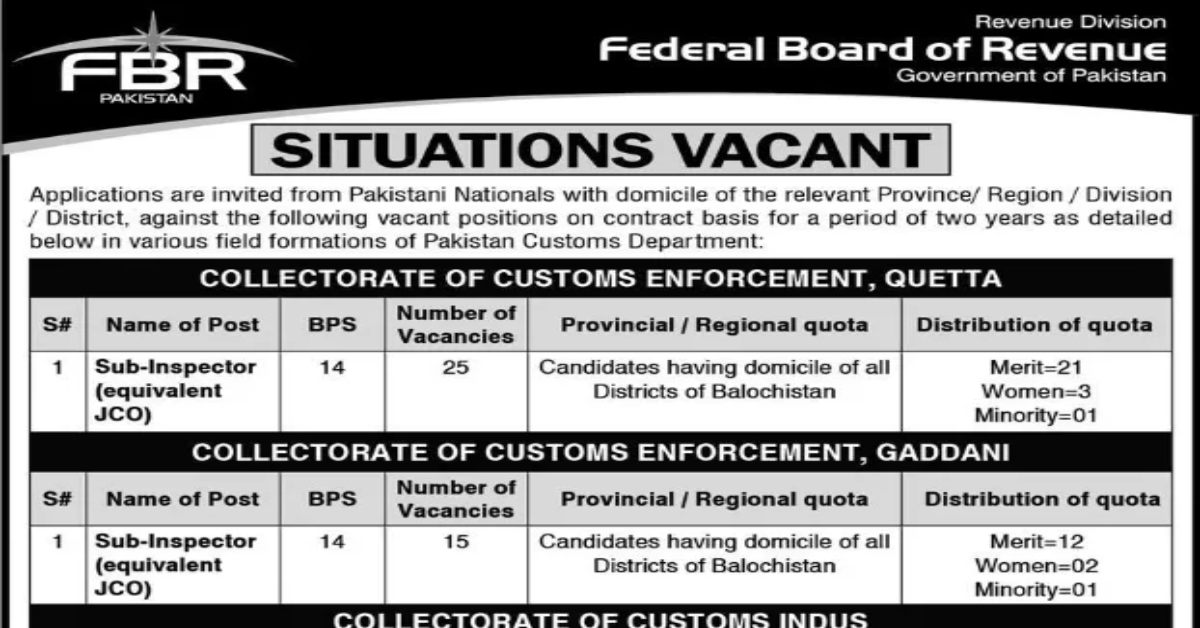 FBR
PAKISTAN

Revenue Division
Federal Board of Revenue
Government of Pakistan

SITUATIONS VACANT

Applications are invited from Pakistani Nationals with domicile of the relevant Province/ Region / Division / District, against the following vacant positions on contract basis for a period of two years as detailed below in various field formations of Pakistan Customs Department:

COLLECTORATE OF CUSTOMS ENFORCEMENT, QUETTA

| S# | Name of Post | BPS | Number of Vacancies | Provincial / Regional quota | Distribution of quota |
|---|---|---|---|---|---|
| 1 | Sub-Inspector (equivalent JCO) | 14 | 25 | Candidates having domicile of all Districts of Balochistan | Merit=21 Women=3 Minority=01 |

COLLECTORATE OF CUSTOMS ENFORCEMENT, GADDANI

| S# | Name of Post | BPS | Number of Vacancies | Provincial / Regional quota | Distribution of quota |
|---|---|---|---|---|---|
| 1 | Sub-Inspector (equivalent JCO) | 14 | 15 | Candidates having domicile of all Districts of Balochistan | Merit=12 Women=02 Minority=01 |

COLLECTORATE OF CUSTOMS INDUS